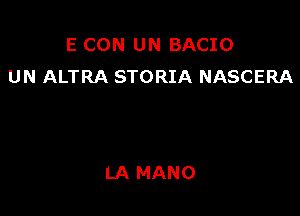 E CON UN BACIO
UN ALTRA STORIA NASCERA

LA MANO